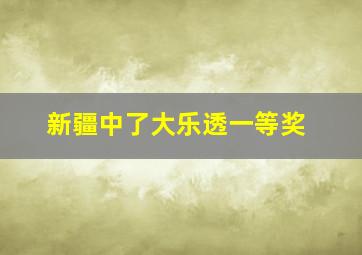 新疆中了大乐透一等奖